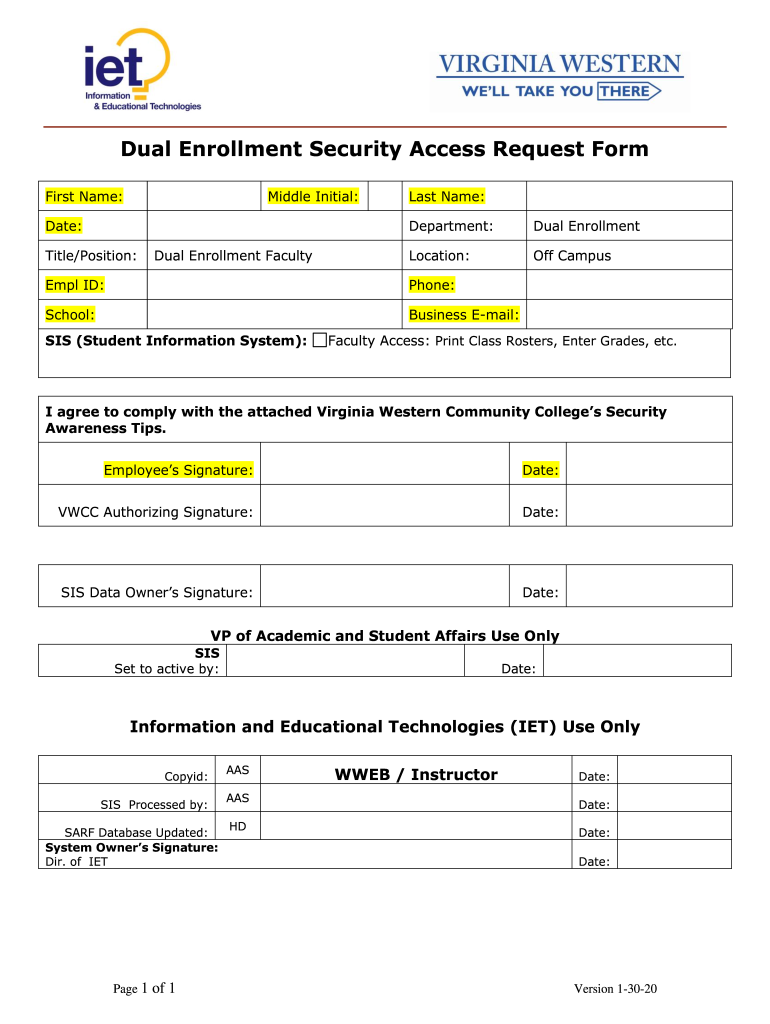 iet
Information & Educational Technologies

VIRGINIA WESTERN
WE'LL TAKE YOU THERE

Dual Enrollment Security Access Request Form

| First Name: | | Middle Initial: | | Last Name: | |
|---|---|---|---|---|---|
| Date: | | | | Department: | Dual Enrollment |
| Title/Position: | Dual Enrollment Faculty | | | Location: | Off Campus |
| Empl ID: | | | | Phone: | |
| School: | | | | Business E-mail: | |

SIS (Student Information System): ☐Faculty Access: Print Class Rosters, Enter Grades, etc.

I agree to comply with the attached Virginia Western Community College's Security Awareness Tips.

| Employee's Signature: | | Date: | |
|---|---|---|---|
| VWCC Authorizing Signature: | | Date: | |

| SIS Data Owner's Signature: | | Date: | |
|---|---|---|---|

VP of Academic and Student Affairs Use Only

| SIS Set to active by: | | Date: | |
|---|---|---|---|

Information and Educational Technologies (IET) Use Only

| Copyid: | AAS | WWEB / Instructor | Date: | |
|---|---|---|---|---|
| SIS Processed by: | AAS | | Date: | |
| SARF Database Updated: | HD | | Date: | |
| System Owner's Signature: Dir. of IET | | | Date: | |

Page 1 of 1

Version 1-30-20